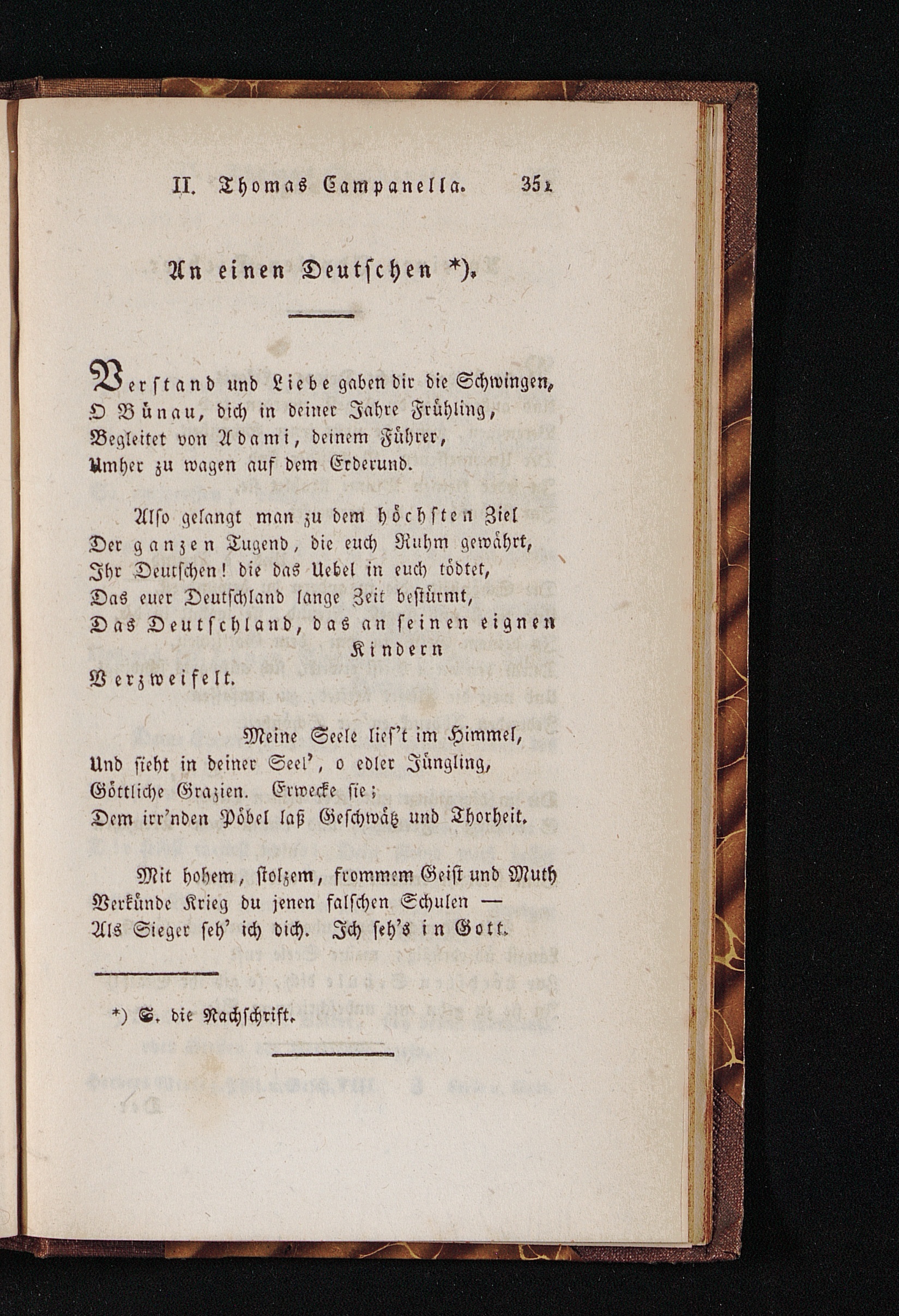 II. Thomas Campanella. 351

An einen Deutschen *).

Verstand und Liebe gaben dir die Schwingen,
O Bünau, dich in deiner Jahre Frühling,
Begleitet von Adami, deinem Führer,
Umher zu wagen auf dem Erderund.

Also gelangt man zu dem höchsten Ziel
Der ganzen Tugend, die euch Ruhm gewährt,
Ihr Deutschen! die das Uebel in euch tödtet,
Das euer Deutschland lange Zeit bestürmt,
Das Deutschland, das an seinen eignen
Kindern
Verzweifelt.

Meine Seele lies't im Himmel,
Und sieht in deiner Seel', o edler Jüngling,
Göttliche Grazien. Erwecke sie;
Dem irr'nden Pöbel laß Geschwätz und Thorheit.

Mit hohem, stolzem, frommem Geist und Muth
Verkünde Krieg du jenen falschen Schulen —
Als Sieger seh' ich dich. Ich seh's in Gott.

*) S. die Nachschrift.